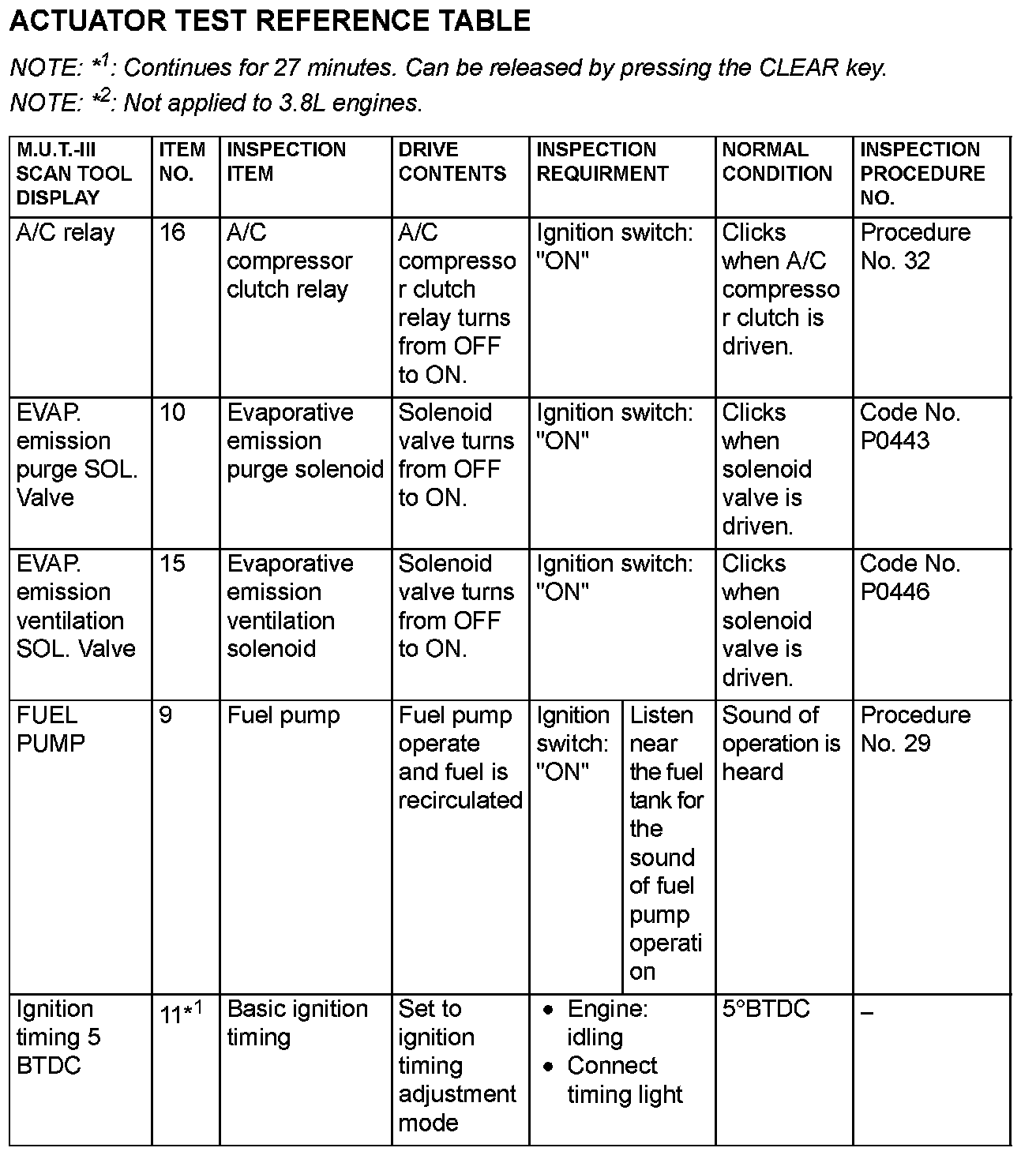 ACTUATOR TEST REFERENCE TABLE

NOTE: $*^1$: Continues for 27 minutes. Can be released by pressing the CLEAR key.

NOTE: $*^2$: Not applied to 3.8L engines.

| M.U.T.-III SCAN TOOL DISPLAY | ITEM NO. | INSPECTION ITEM | DRIVE CONTENTS | INSPECTION REQUIRMENT | | NORMAL CONDITION | INSPECTION PROCEDURE NO. |
|---|---|---|---|---|---|---|---|
| A/C relay | 16 | A/C compressor clutch relay | A/C compressor clutch relay turns from OFF to ON. | Ignition switch: "ON" | | Clicks when A/C compressor clutch is driven. | Procedure No. 32 |
| EVAP. emission purge SOL. Valve | 10 | Evaporative emission purge solenoid | Solenoid valve turns from OFF to ON. | Ignition switch: "ON" | | Clicks when solenoid valve is driven. | Code No. P0443 |
| EVAP. emission ventilation SOL. Valve | 15 | Evaporative emission ventilation solenoid | Solenoid valve turns from OFF to ON. | Ignition switch: "ON" | | Clicks when solenoid valve is driven. | Code No. P0446 |
| FUEL PUMP | 9 | Fuel pump | Fuel pump operate and fuel is recirculated | Ignition switch: "ON" | Listen near the fuel tank for the sound of fuel pump operation | Sound of operation is heard | Procedure No. 29 |
| Ignition timing 5 BTDC | $11*^1$ | Basic ignition timing | Set to ignition timing adjustment mode | • Engine: idling • Connect timing light | | 5°BTDC | – |